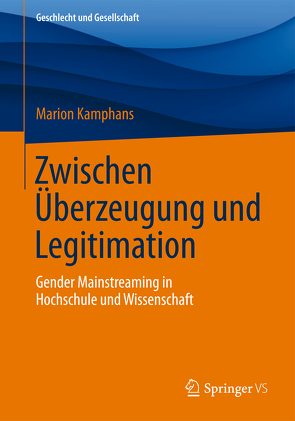 Geschlecht und Gesellschaft

Marion Kamphans

Zwischen Überzeugung und Legitimation

Gender Mainstreaming in Hochschule und Wissenschaft

Springer VS